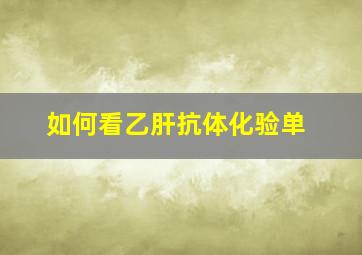 如何看乙肝抗体化验单